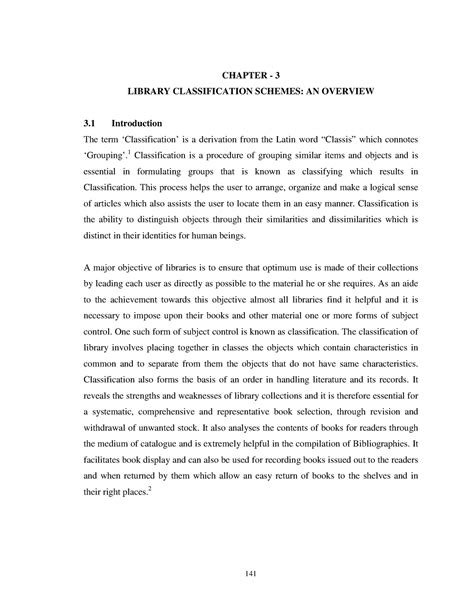 CHAPTER - 3
LIBRARY CLASSIFICATION SCHEMES: AN OVERVIEW

3.1 Introduction

The term 'Classification' is a derivation from the Latin word "Classis" which connotes 'Grouping'.$^1$ Classification is a procedure of grouping similar items and objects and is essential in formulating groups that is known as classifying which results in Classification. This process helps the user to arrange, organize and make a logical sense of articles which also assists the user to locate them in an easy manner. Classification is the ability to distinguish objects through their similarities and dissimilarities which is distinct in their identities for human beings.

A major objective of libraries is to ensure that optimum use is made of their collections by leading each user as directly as possible to the material he or she requires. As an aide to the achievement towards this objective almost all libraries find it helpful and it is necessary to impose upon their books and other material one or more forms of subject control. One such form of subject control is known as classification. The classification of library involves placing together in classes the objects which contain characteristics in common and to separate from them the objects that do not have same characteristics. Classification also forms the basis of an order in handling literature and its records. It reveals the strengths and weaknesses of library collections and it is therefore essential for a systematic, comprehensive and representative book selection, through revision and withdrawal of unwanted stock. It also analyses the contents of books for readers through the medium of catalogue and is extremely helpful in the compilation of Bibliographies. It facilitates book display and can also be used for recording books issued out to the readers and when returned by them which allow an easy return of books to the shelves and in their right places.$^2$

141